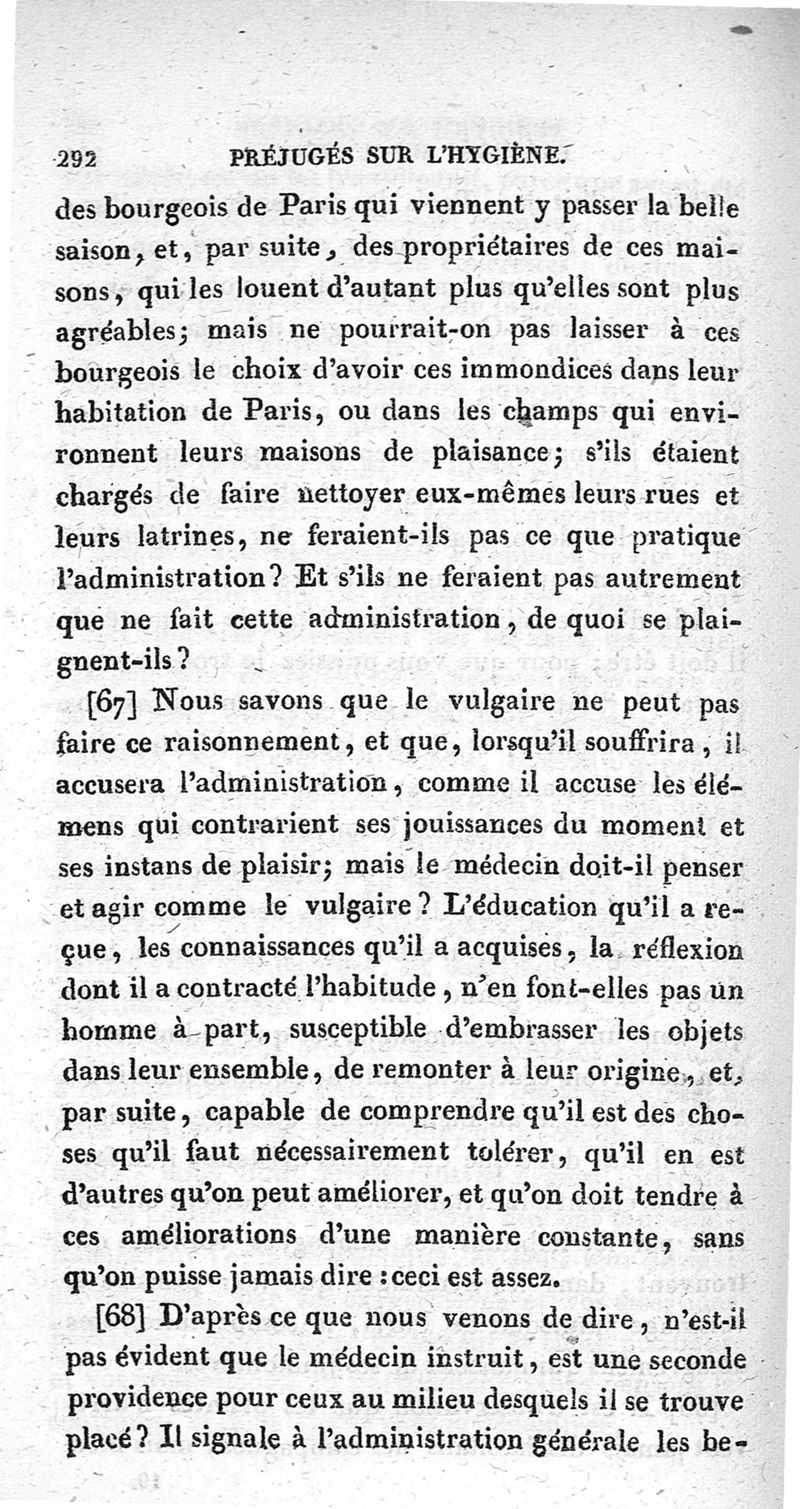 292 PRÉJUGÉS SUR L'HYGIÈNE.

des bourgeois de Paris qui viennent y passer la belle saison, et, par suite, des propriétaires de ces maisons, qui les louent d'autant plus qu'elles sont plus agréables; mais ne pourrait-on pas laisser à ces bourgeois le choix d'avoir ces immondices dans leur habitation de Paris, ou dans les champs qui environnent leurs maisons de plaisance; s'ils étaient chargés de faire nettoyer eux-mêmes leurs rues et leurs latrines, ne feraient-ils pas ce que pratique l'administration? Et s'ils ne feraient pas autrement que ne fait cette administration, de quoi se plaignent-ils?

[67] Nous savons que le vulgaire ne peut pas faire ce raisonnement, et que, lorsqu'il souffrira, il accusera l'administration, comme il accuse les élémens qui contrarient ses jouissances du moment et ses instans de plaisir; mais le médecin doit-il penser et agir comme le vulgaire? L'éducation qu'il a reçue, les connaissances qu'il a acquises, la réflexion dont il a contracté l'habitude, n'en font-elles pas un homme à part, susceptible d'embrasser les objets dans leur ensemble, de remonter à leur origine, et, par suite, capable de comprendre qu'il est des choses qu'il faut nécessairement tolérer, qu'il en est d'autres qu'on peut améliorer, et qu'on doit tendre à ces améliorations d'une manière constante, sans qu'on puisse jamais dire : ceci est assez.

[68] D'après ce que nous venons de dire, n'est-il pas évident que le médecin instruit, est une seconde providence pour ceux au milieu desquels il se trouve placé? Il signale à l'administration générale les be-